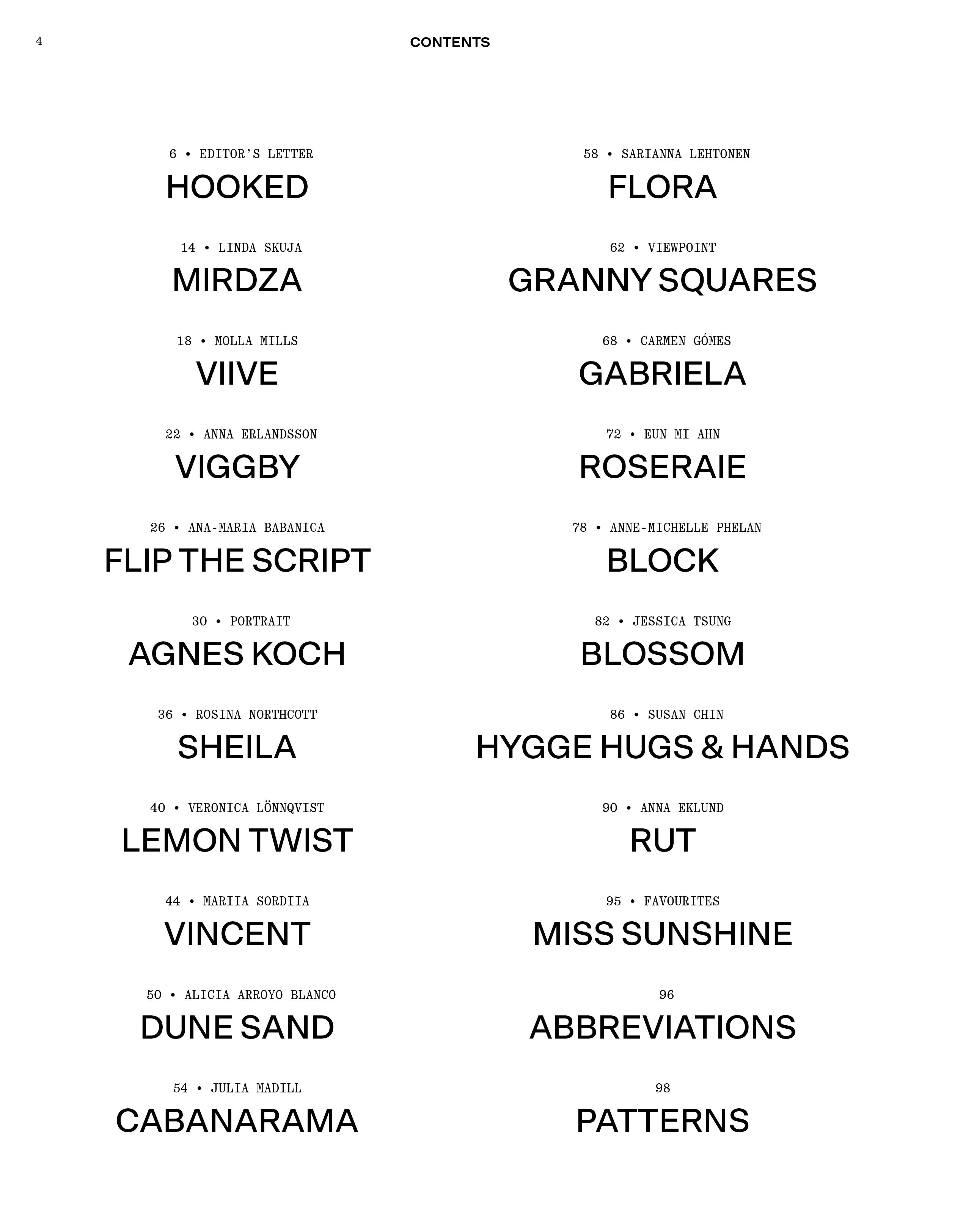 4

CONTENTS

6 • EDITOR'S LETTER
HOOKED

14 • LINDA SKUJA
MIRDZA

18 • MOLLA MILLS
VIIVE

22 • ANNA ERLANDSSON
VIGGBY

26 • ANA-MARIA BABANICA
FLIP THE SCRIPT

30 • PORTRAIT
AGNES KOCH

36 • ROSINA NORTHCOTT
SHEILA

40 • VERONICA LÖNNQVIST
LEMON TWIST

44 • MARIIA SORDIIA
VINCENT

50 • ALICIA ARROYO BLANCO
DUNE SAND

54 • JULIA MADILL
CABANARAMA

58 • SARIANNA LEHTONEN
FLORA

62 • VIEWPOINT
GRANNY SQUARES

68 • CARMEN GÓMES
GABRIELA

72 • EUN MI AHN
ROSERAIE

78 • ANNE-MICHELLE PHELAN
BLOCK

82 • JESSICA TSUNG
BLOSSOM

86 • SUSAN CHIN
HYGGE HUGS & HANDS

90 • ANNA EKLUND
RUT

95 • FAVOURITES
MISS SUNSHINE

96
ABBREVIATIONS

98
PATTERNS